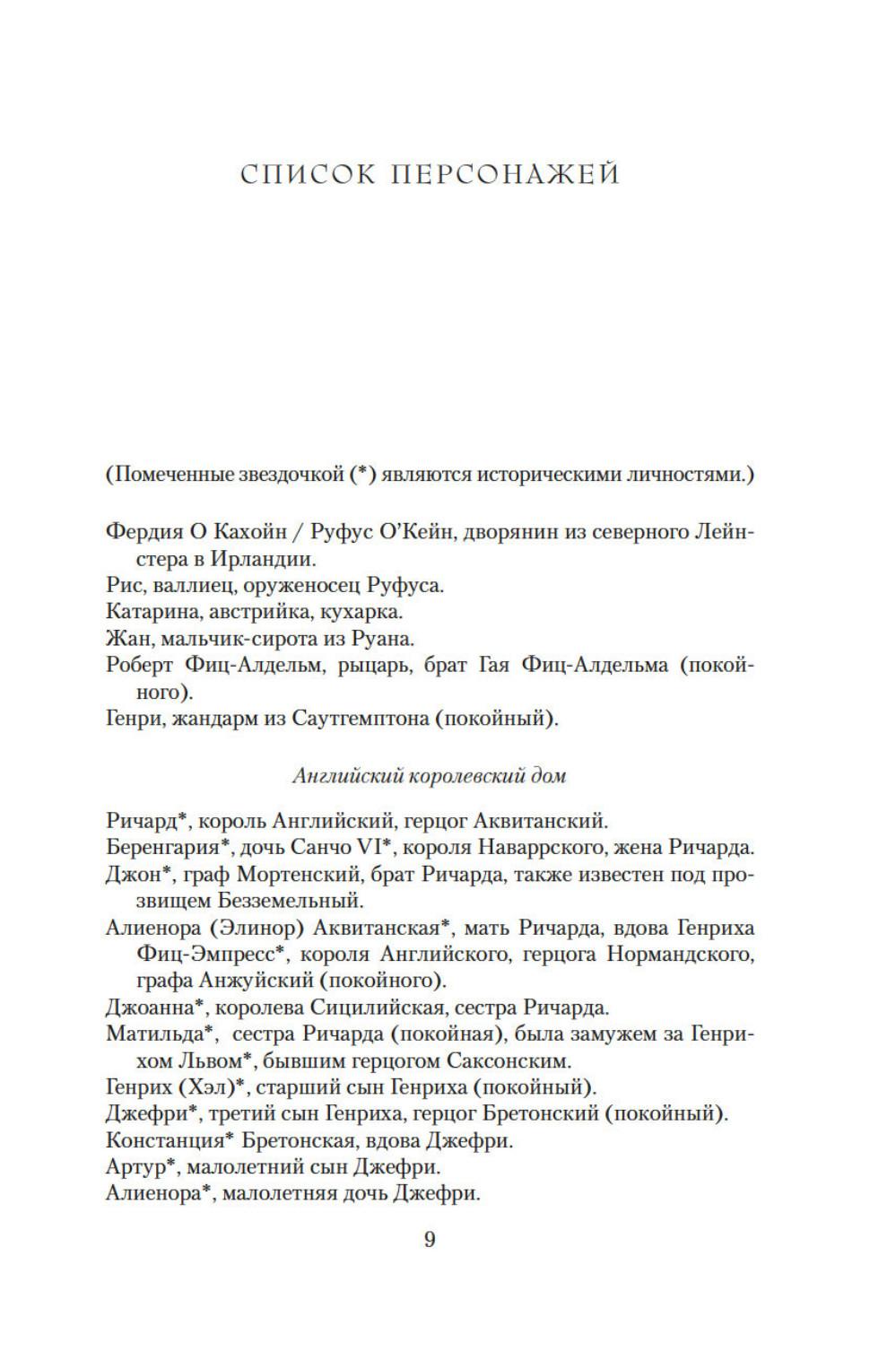 СПИСОК ПЕРСОНАЖЕЙ

(Помеченные звездочкой (*) являются историческими личностями.)

Фердия О Кахойн / Руфус О'Кейн, дворянин из северного Лейнстера в Ирландии.

Рис, валлиец, оруженосец Руфуса.

Катарина, австрийка, кухарка.

Жан, мальчик-сирота из Руана.

Роберт Фиц-Алдельм, рыцарь, брат Гая Фиц-Алдельма (покойного).

Генри, жандарм из Саутгемптона (покойный).

Английский королевский дом

Ричард*, король Английский, герцог Аквитанский.

Беренгария*, дочь Санчо VI*, короля Наваррского, жена Ричарда.

Джон*, граф Мортенский, брат Ричарда, также известен под прозвищем Безземельный.

Алиенора (Элинор) Аквитанская*, мать Ричарда, вдова Генриха Фиц-Эмпресс*, короля Английского, герцога Нормандского, графа Анжуйский (покойного).

Джоанна*, королева Сицилийская, сестра Ричарда.

Матильда*, сестра Ричарда (покойная), была замужем за Генрихом Львом*, бывшим герцогом Саксонским.

Генрих (Хэл)*, старший сын Генриха (покойный).

Джефри*, третий сын Генриха, герцог Бретонский (покойный).

Констанция* Бретонская, вдова Джефри.

Артур*, малолетний сын Джефри.

Алиенора*, малолетняя дочь Джефри.

9